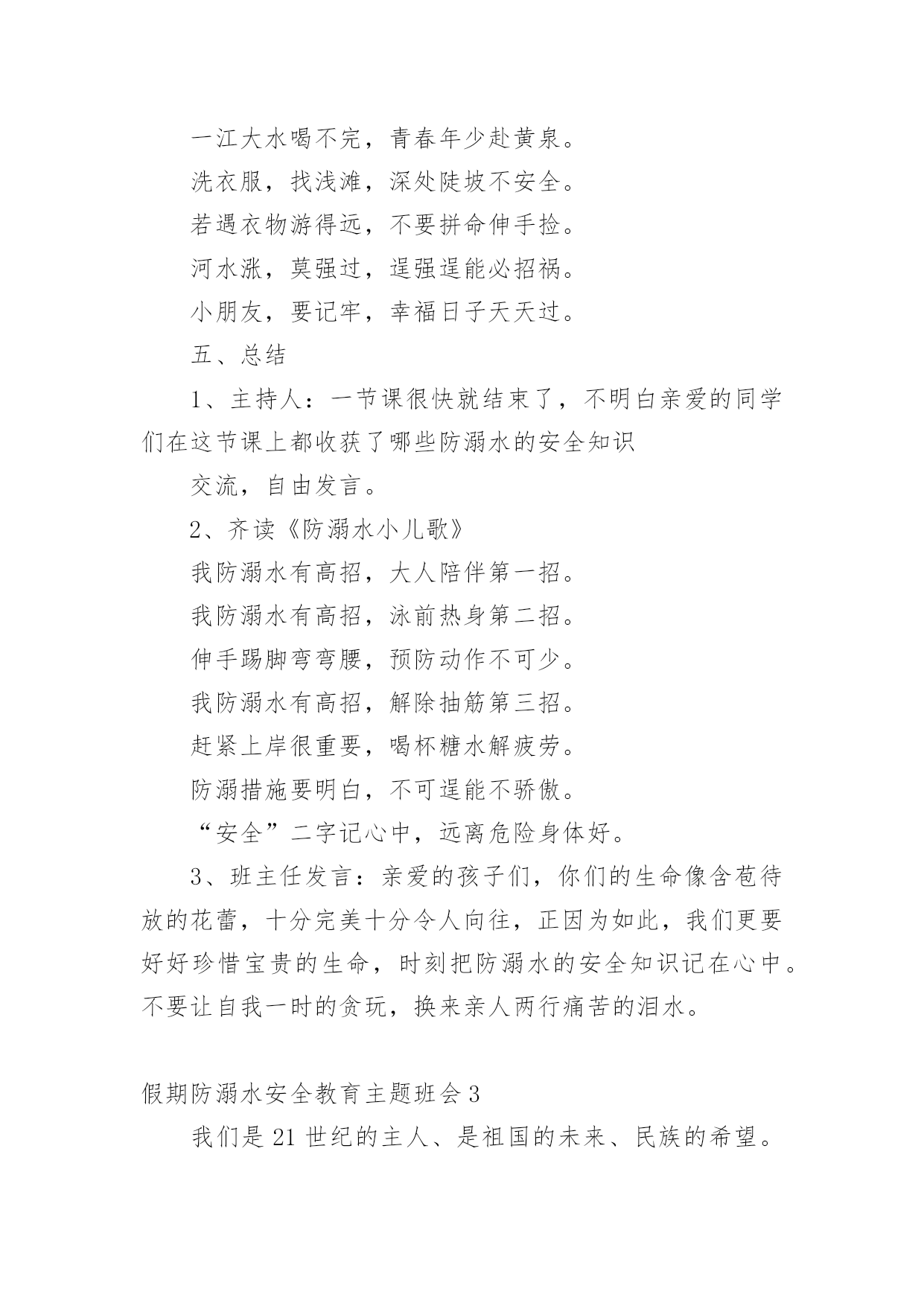 一江大水喝不完，青春年少赴黄泉。

洗衣服，找浅滩，深处陡坡不安全。

若遇衣物游得远，不要拼命伸手捡。

河水涨，莫强过，逞强逞能必招祸。

小朋友，要记牢，幸福日子天天过。

五、总结

1、主持人：一节课很快就结束了，不明白亲爱的同学们在这节课上都收获了哪些防溺水的安全知识

交流，自由发言。

2、齐读《防溺水小儿歌》

我防溺水有高招，大人陪伴第一招。

我防溺水有高招，泳前热身第二招。

伸手踢脚弯弯腰，预防动作不可少。

我防溺水有高招，解除抽筋第三招。

赶紧上岸很重要，喝杯糖水解疲劳。

防溺措施要明白，不可逞能不骄傲。

“安全”二字记心中，远离危险身体好。

3、班主任发言：亲爱的孩子们，你们的生命像含苞待放的花蕾，十分完美十分令人向往，正因为如此，我们更要好好珍惜宝贵的生命，时刻把防溺水的安全知识记在心中。不要让自我一时的贪玩，换来亲人两行痛苦的泪水。

假期防溺水安全教育主题班会3

我们是21世纪的主人、是祖国的未来、民族的希望。